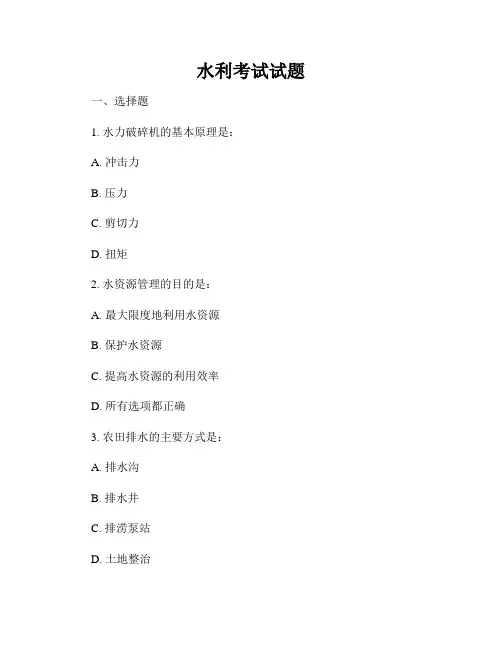 水利考试试题

一、选择题

1. 水力破碎机的基本原理是：

A. 冲击力

B. 压力

C. 剪切力

D. 扭矩

2. 水资源管理的目的是：

A. 最大限度地利用水资源

B. 保护水资源

C. 提高水资源的利用效率

D. 所有选项都正确

3. 农田排水的主要方式是：

A. 排水沟

B. 排水井

C. 排涝泵站

D. 土地整治